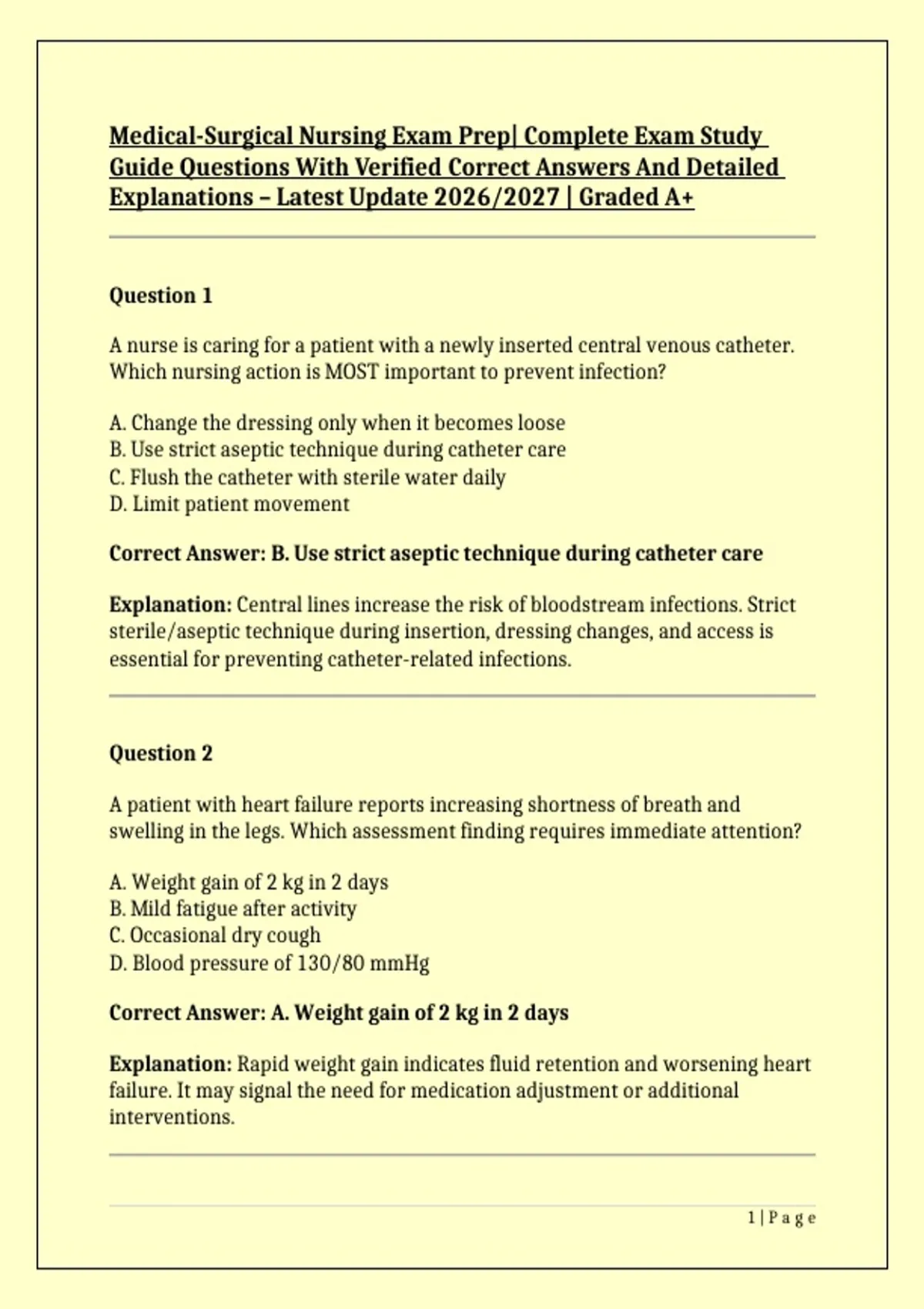 Medical-Surgical Nursing Exam Prep| Complete Exam Study Guide Questions With Verified Correct Answers And Detailed Explanations – Latest Update 2026/2027 | Graded A+

Question 1

A nurse is caring for a patient with a newly inserted central venous catheter. Which nursing action is MOST important to prevent infection?

A. Change the dressing only when it becomes loose
B. Use strict aseptic technique during catheter care
C. Flush the catheter with sterile water daily
D. Limit patient movement

Correct Answer: B. Use strict aseptic technique during catheter care

Explanation: Central lines increase the risk of bloodstream infections. Strict sterile/aseptic technique during insertion, dressing changes, and access is essential for preventing catheter-related infections.

Question 2

A patient with heart failure reports increasing shortness of breath and swelling in the legs. Which assessment finding requires immediate attention?

A. Weight gain of 2 kg in 2 days
B. Mild fatigue after activity
C. Occasional dry cough
D. Blood pressure of 130/80 mmHg

Correct Answer: A. Weight gain of 2 kg in 2 days

Explanation: Rapid weight gain indicates fluid retention and worsening heart failure. It may signal the need for medication adjustment or additional interventions.

1 | P a g e